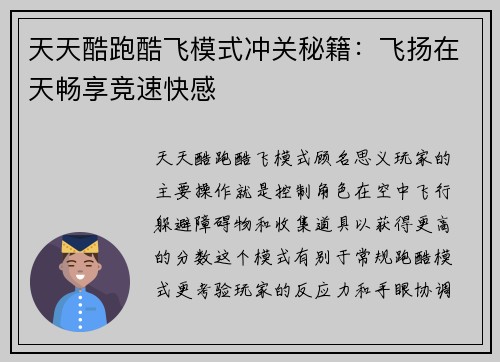 天天酷跑酷飞模式冲关秘籍：飞扬在天畅享竞速快感

天天酷跑酷飞模式顾名思义玩家的主要操作就是控制角色在空中飞行躲避障碍物和收集道具以获得更高的分数这个模式有别于常规跑酷模式更考验玩家的反应力和手眼协调